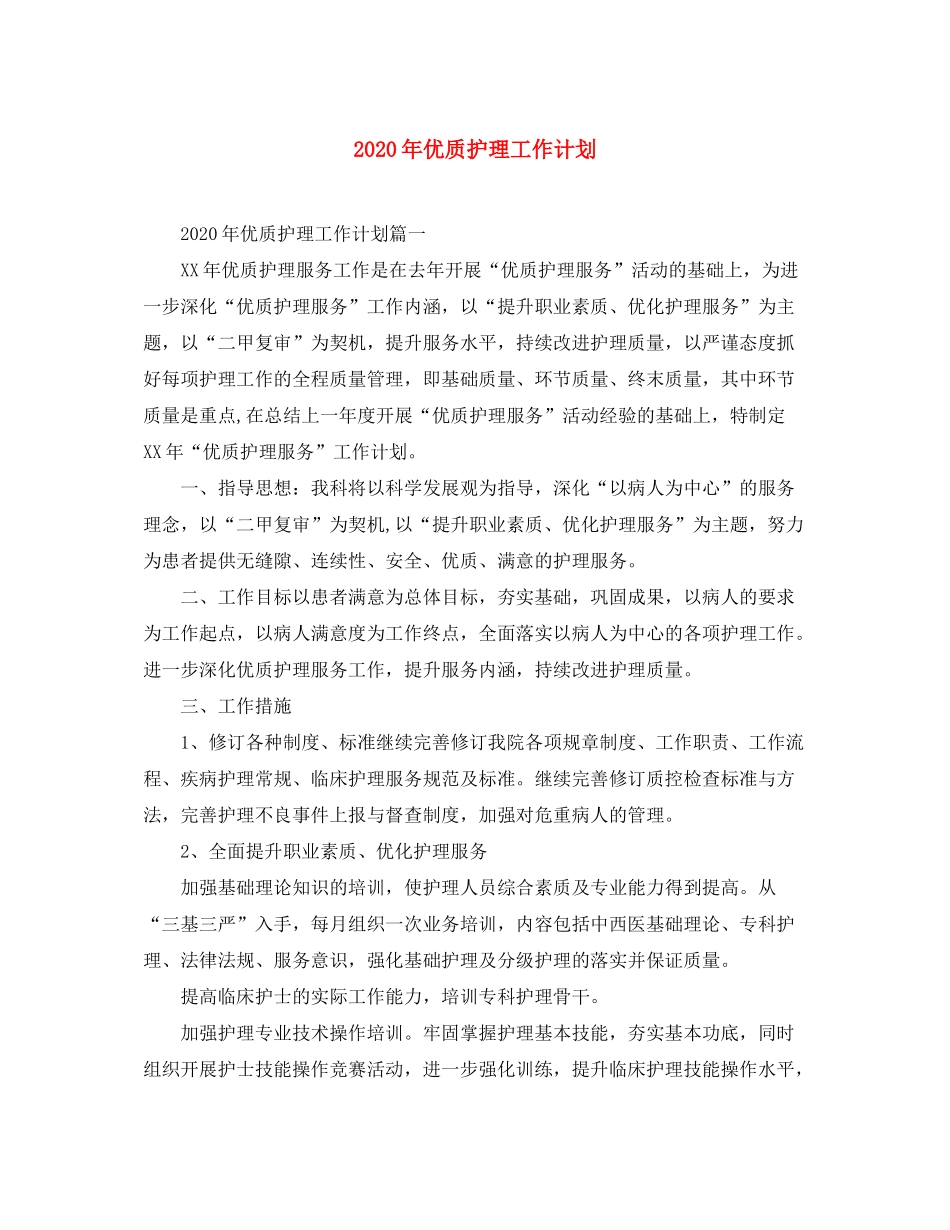 2020年优质护理工作计划

2020年优质护理工作计划篇一

XX年优质护理服务工作是在去年开展“优质护理服务”活动的基础上，为进一步深化“优质护理服务”工作内涵，以“提升职业素质、优化护理服务”为主题，以“二甲复审”为契机，提升服务水平，持续改进护理质量，以严谨态度抓好每项护理工作的全程质量管理，即基础质量、环节质量、终末质量，其中环节质量是重点,在总结上一年度开展“优质护理服务”活动经验的基础上，特制定XX年“优质护理服务”工作计划。

一、指导思想：我科将以科学发展观为指导，深化“以病人为中心”的服务理念，以“二甲复审”为契机,以“提升职业素质、优化护理服务”为主题，努力为患者提供无缝隙、连续性、安全、优质、满意的护理服务。

二、工作目标以患者满意为总体目标，夯实基础，巩固成果，以病人的要求为工作起点，以病人满意度为工作终点，全面落实以病人为中心的各项护理工作。进一步深化优质护理服务工作，提升服务内涵，持续改进护理质量。

三、工作措施

1、修订各种制度、标准继续完善修订我院各项规章制度、工作职责、工作流程、疾病护理常规、临床护理服务规范及标准。继续完善修订质控检查标准与方法，完善护理不良事件上报与督查制度，加强对危重病人的管理。

2、全面提升职业素质、优化护理服务

加强基础理论知识的培训，使护理人员综合素质及专业能力得到提高。从“三基三严”入手，每月组织一次业务培训，内容包括中西医基础理论、专科护理、法律法规、服务意识，强化基础护理及分级护理的落实并保证质量。

提高临床护士的实际工作能力，培训专科护理骨干。

加强护理专业技术操作培训。牢固掌握护理基本技能，夯实基本功底，同时组织开展护士技能操作竞赛活动，进一步强化训练，提升临床护理技能操作水平，